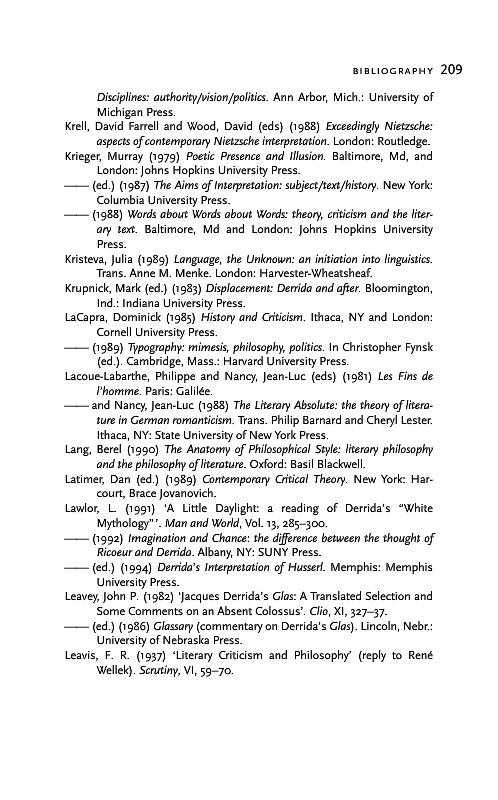 BIBLIOGRAPHY 209

Disciplines: authority/vision/politics. Ann Arbor, Mich.: University of Michigan Press.

Krell, David Farrell and Wood, David (eds) (1988) Exceedingly Nietzsche: aspects of contemporary Nietzsche interpretation. London: Routledge.

Krieger, Murray (1979) Poetic Presence and Illusion. Baltimore, Md, and London: Johns Hopkins University Press.

—— (ed.) (1987) The Aims of Interpretation: subject/text/history. New York: Columbia University Press.

—— (1988) Words about Words about Words: theory, criticism and the literary text. Baltimore, Md and London: Johns Hopkins University Press.

Kristeva, Julia (1989) Language, the Unknown: an initiation into linguistics. Trans. Anne M. Menke. London: Harvester-Wheatsheaf.

Krupnick, Mark (ed.) (1983) Displacement: Derrida and after. Bloomington, Ind.: Indiana University Press.

LaCapra, Dominick (1985) History and Criticism. Ithaca, NY and London: Cornell University Press.

—— (1989) Typography: mimesis, philosophy, politics. In Christopher Fynsk (ed.). Cambridge, Mass.: Harvard University Press.

Lacoue-Labarthe, Philippe and Nancy, Jean-Luc (eds) (1981) Les Fins de l'homme. Paris: Galilée.

—— and Nancy, Jean-Luc (1988) The Literary Absolute: the theory of literature in German romanticism. Trans. Philip Barnard and Cheryl Lester. Ithaca, NY: State University of New York Press.

Lang, Berel (1990) The Anatomy of Philosophical Style: literary philosophy and the philosophy of literature. Oxford: Basil Blackwell.

Latimer, Dan (ed.) (1989) Contemporary Critical Theory. New York: Harcourt, Brace Jovanovich.

Lawlor, L. (1991) 'A Little Daylight: a reading of Derrida's "White Mythology"'. Man and World, Vol. 13, 285–300.

—— (1992) Imagination and Chance: the difference between the thought of Ricoeur and Derrida. Albany, NY: SUNY Press.

—— (ed.) (1994) Derrida's Interpretation of Husserl. Memphis: Memphis University Press.

Leavey, John P. (1982) 'Jacques Derrida's Glas: A Translated Selection and Some Comments on an Absent Colossus'. Clio, XI, 327–37.

—— (ed.) (1986) Glassary (commentary on Derrida's Glas). Lincoln, Nebr.: University of Nebraska Press.

Leavis, F. R. (1937) 'Literary Criticism and Philosophy' (reply to René Wellek). Scrutiny, VI, 59–70.